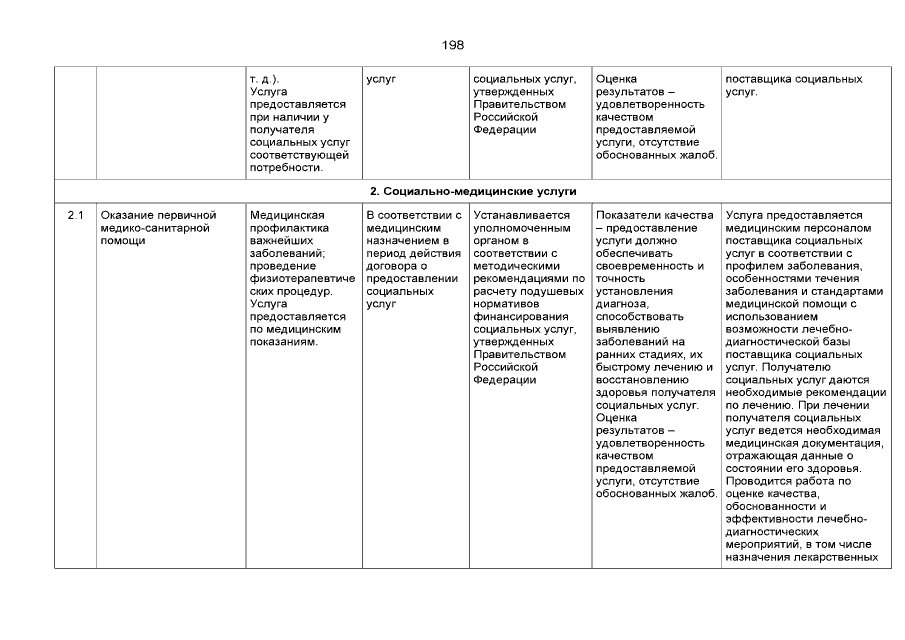 198

|  |  | т. д.). Услуга предоставляется при наличии у получателя социальных услуг соответствующей потребности. | услуг | социальных услуг, утвержденных Правительством Российской Федерации | Оценка результатов – удовлетворенность качеством предоставляемой услуги, отсутствие обоснованных жалоб. | поставщика социальных услуг. |
|---|---|---|---|---|---|---|
| 2. Социально-медицинские услуги |  |  |  |  |  |  |
| 2.1 | Оказание первичной медико-санитарной помощи | Медицинская профилактика важнейших заболеваний; проведение физиотерапевтических процедур. Услуга предоставляется по медицинским показаниям. | В соответствии с медицинским назначением в период действия договора о предоставлении социальных услуг | Устанавливается уполномоченным органом в соответствии с методическими рекомендациями по расчету подушевых нормативов финансирования социальных услуг, утвержденных Правительством Российской Федерации | Показатели качества – предоставление услуги должно обеспечивать своевременность и точность установления диагноза, способствовать выявлению заболеваний на ранних стадиях, их быстрому лечению и восстановлению здоровья получателя социальных услуг. Оценка результатов – удовлетворенность качеством предоставляемой услуги, отсутствие обоснованных жалоб. | Услуга предоставляется медицинским персоналом поставщика социальных услуг в соответствии с профилем заболевания, особенностями течения заболевания и стандартами медицинской помощи с использованием возможности лечебно-диагностической базы поставщика социальных услуг. Получателю социальных услуг даются необходимые рекомендации по лечению. При лечении получателя социальных услуг ведется необходимая медицинская документация, отражающая данные о состоянии его здоровья. Проводится работа по оценке качества, обоснованности и эффективности лечебно-диагностических мероприятий, в том числе назначения лекарственных |